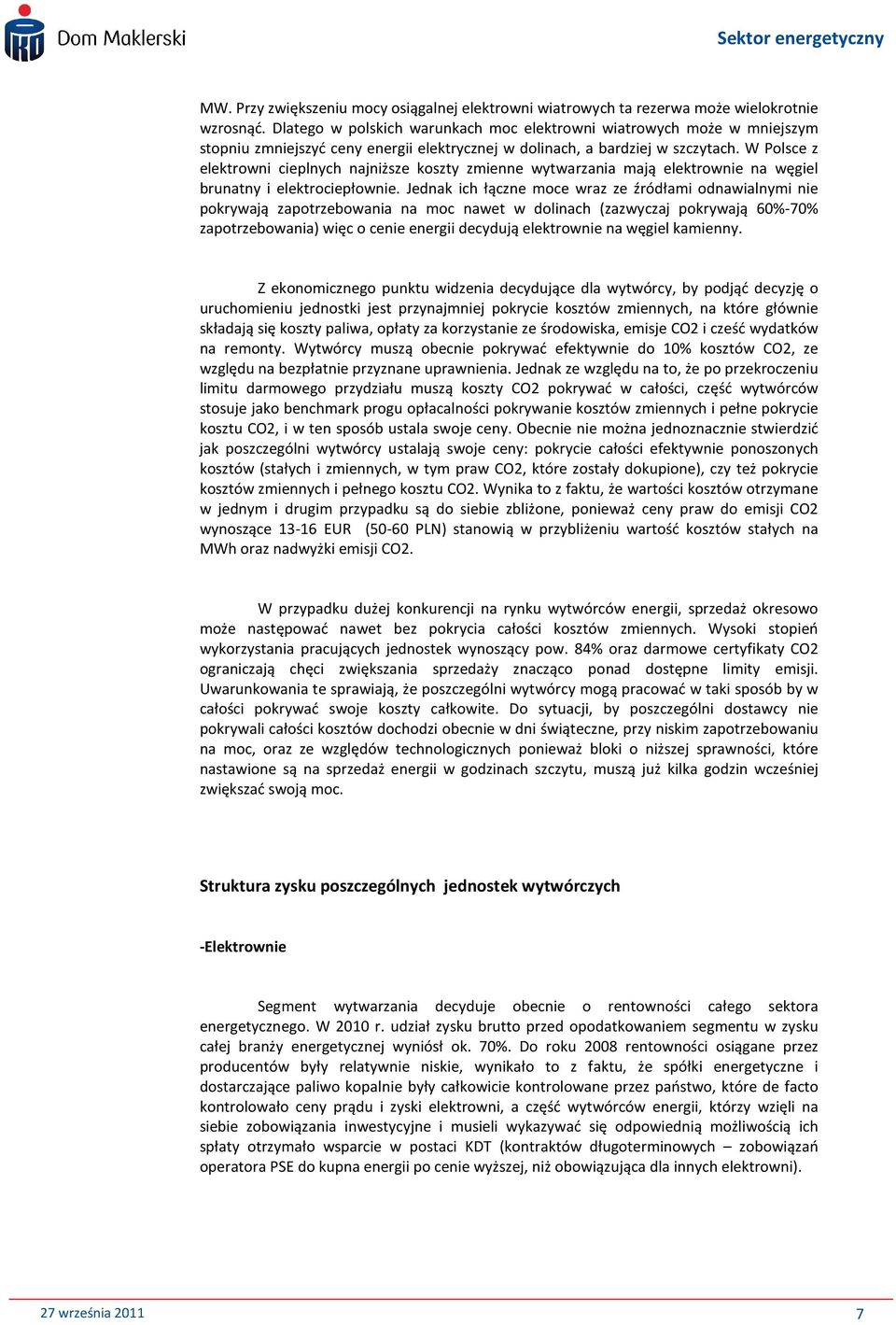 Dom Maklerski

Sektor energetyczny

MW. Przy zwiększeniu mocy osiągalnej elektrowni wiatrowych ta rezerwa może wielokrotnie wzrosnąć. Dlatego w polskich warunkach moc elektrowni wiatrowych może w mniejszym stopniu zmniejszyć ceny energii elektrycznej w dolinach, a bardziej w szczytach. W Polsce z elektrowni cieplnych najniższe koszty zmienne wytwarzania mają elektrownie na węgiel brunatny i elektrociepłownie. Jednak ich łączne moce wraz ze źródłami odnawialnymi nie pokrywają zapotrzebowania na moc nawet w dolinach (zazwyczaj pokrywają 60%-70% zapotrzebowania) więc o cenie energii decydują elektrownie na węgiel kamienny.

Z ekonomicznego punktu widzenia decydujące dla wytwórcy, by podjąć decyzję o uruchomieniu jednostki jest przynajmniej pokrycie kosztów zmiennych, na które głównie składają się koszty paliwa, opłaty za korzystanie ze środowiska, emisje CO2 i cześć wydatków na remonty. Wytwórcy muszą obecnie pokrywać efektywnie do 10% kosztów CO2, ze względu na bezpłatnie przyznane uprawnienia. Jednak ze względu na to, że po przekroczeniu limitu darmowego przydziału muszą koszty CO2 pokrywać w całości, część wytwórców stosuje jako benchmark progu opłacalności pokrywanie kosztów zmiennych i pełne pokrycie kosztu CO2, i w ten sposób ustala swoje ceny. Obecnie nie można jednoznacznie stwierdzić jak poszczególni wytwórcy ustalają swoje ceny: pokrycie całości efektywnie ponoszonych kosztów (stałych i zmiennych, w tym praw CO2, które zostały dokupione), czy też pokrycie kosztów zmiennych i pełnego kosztu CO2. Wynika to z faktu, że wartości kosztów otrzymane w jednym i drugim przypadku są do siebie zbliżone, ponieważ ceny praw do emisji CO2 wynoszące 13-16 EUR (50-60 PLN) stanowią w przybliżeniu wartość kosztów stałych na MWh oraz nadwyżki emisji CO2.

W przypadku dużej konkurencji na rynku wytwórców energii, sprzedaż okresowo może następować nawet bez pokrycia całości kosztów zmiennych. Wysoki stopień wykorzystania pracujących jednostek wynoszący pow. 84% oraz darmowe certyfikaty CO2 ograniczają chęci zwiększania sprzedaży znacząco ponad dostępne limity emisji. Uwarunkowania te sprawiają, że poszczególni wytwórcy mogą pracować w taki sposób by w całości pokrywać swoje koszty całkowite. Do sytuacji, by poszczególni dostawcy nie pokrywali całości kosztów dochodzi obecnie w dni świąteczne, przy niskim zapotrzebowaniu na moc, oraz ze względów technologicznych ponieważ bloki o niższej sprawności, które nastawione są na sprzedaż energii w godzinach szczytu, muszą już kilka godzin wcześniej zwiększać swoją moc.

Struktura zysku poszczególnych jednostek wytwórczych

-Elektrownie

Segment wytwarzania decyduje obecnie o rentowności całego sektora energetycznego. W 2010 r. udział zysku brutto przed opodatkowaniem segmentu w zysku całej branży energetycznej wyniósł ok. 70%. Do roku 2008 rentowności osiągane przez producentów były relatywnie niskie, wynikało to z faktu, że spółki energetyczne i dostarczające paliwo kopalnie były całkowicie kontrolowane przez państwo, które de facto kontrolowało ceny prądu i zyski elektrowni, a część wytwórców energii, którzy wzięli na siebie zobowiązania inwestycyjne i musieli wykazywać się odpowiednią możliwością ich spłaty otrzymało wsparcie w postaci KDT (kontraktów długoterminowych – zobowiązań operatora PSE do kupna energii po cenie wyższej, niż obowiązująca dla innych elektrowni).

27 września 2011

7